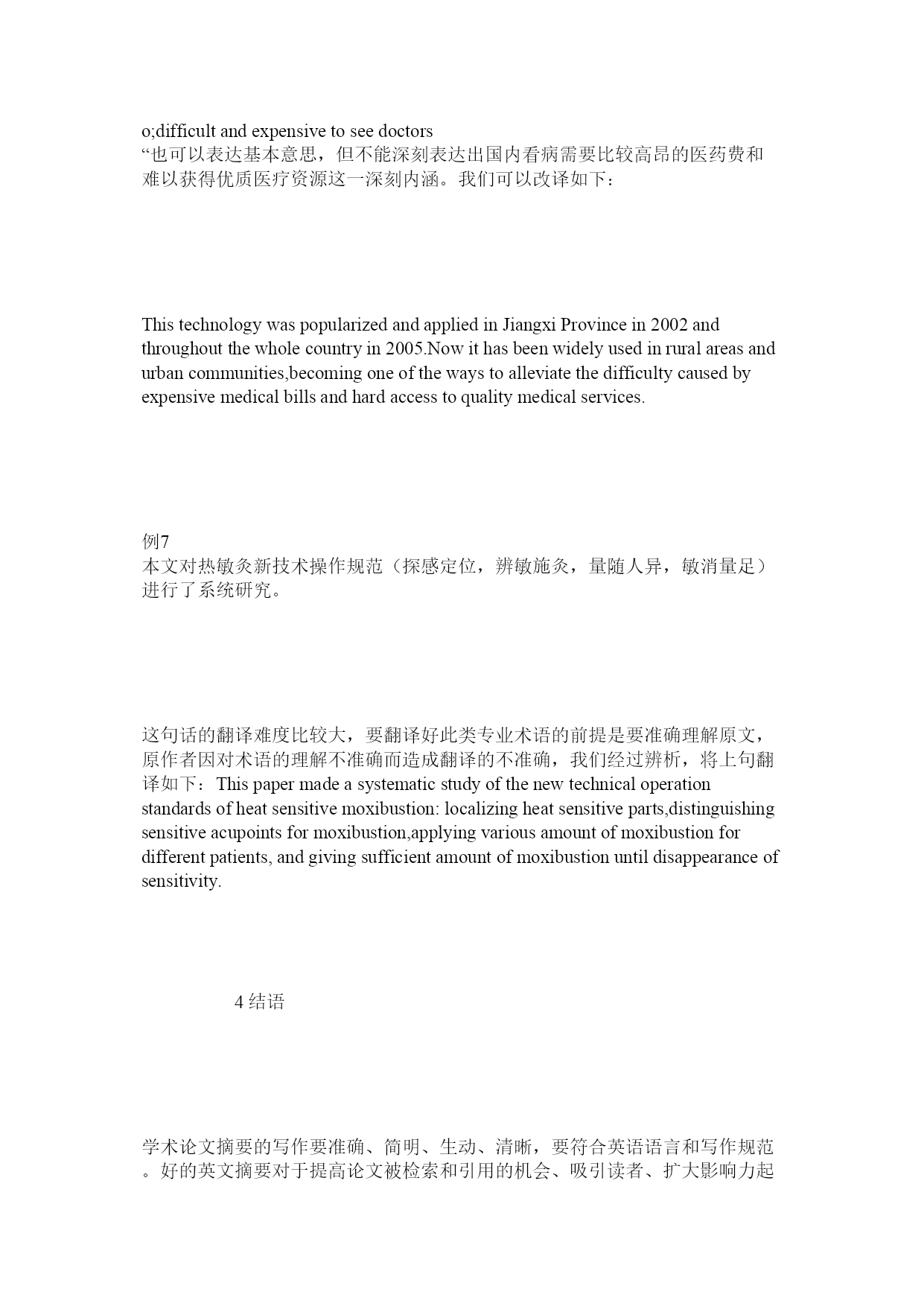 o;difficult and expensive to see doctors
“也可以表达基本意思，但不能深刻表达出国内看病需要比较高昂的医药费和难以获得优质医疗资源这一深刻内涵。我们可以改译如下：

This technology was popularized and applied in Jiangxi Province in 2002 and throughout the whole country in 2005.Now it has been widely used in rural areas and urban communities,becoming one of the ways to alleviate the difficulty caused by expensive medical bills and hard access to quality medical services.

例7
本文对热敏灸新技术操作规范（探感定位，辨敏施灸，量随人异，敏消量足）进行了系统研究。

这句话的翻译难度比较大，要翻译好此类专业术语的前提是要准确理解原文，原作者因对术语的理解不准确而造成翻译的不准确，我们经过辨析，将上句翻译如下：This paper made a systematic study of the new technical operation standards of heat sensitive moxibustion: localizing heat sensitive parts,distinguishing sensitive acupoints for moxibustion,applying various amount of moxibustion for different patients, and giving sufficient amount of moxibustion until disappearance of sensitivity.

4 结语

学术论文摘要的写作要准确、简明、生动、清晰，要符合英语语言和写作规范。好的英文摘要对于提高论文被检索和引用的机会、吸引读者、扩大影响力起